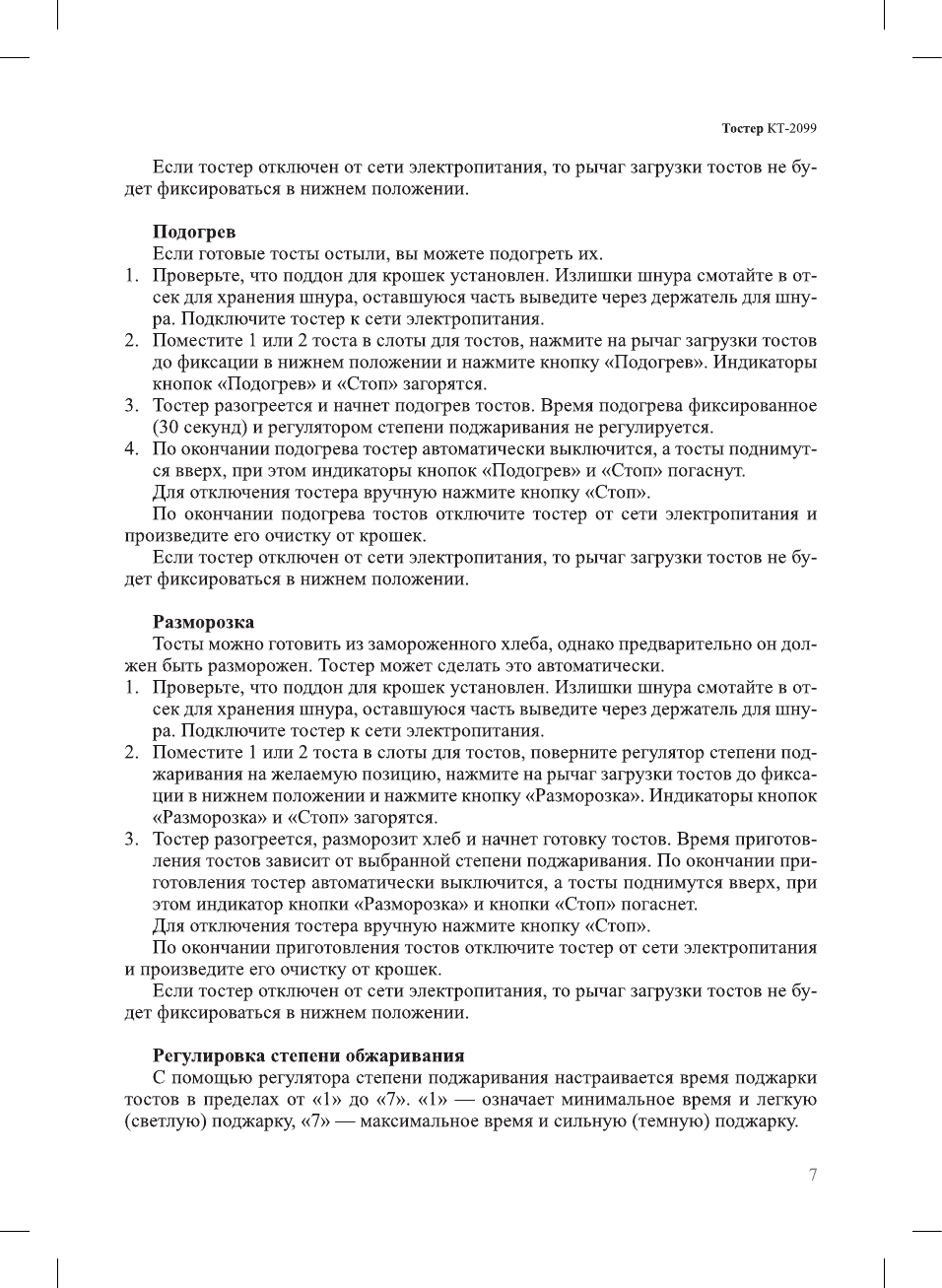 Тостер КТ-2099

Если тостер отключен от сети электропитания, то рычаг загрузки тостов не будет фиксироваться в нижнем положении.

Подогрев
Если готовые тосты остыли, вы можете подогреть их.
1. Проверьте, что поддон для крошек установлен. Излишки шнура смотайте в отсек для хранения шнура, оставшуюся часть выведите через держатель для шнура. Подключите тостер к сети электропитания.
2. Поместите 1 или 2 тоста в слоты для тостов, нажмите на рычаг загрузки тостов до фиксации в нижнем положении и нажмите кнопку «Подогрев». Индикаторы кнопок «Подогрев» и «Стоп» загорятся.
3. Тостер разогреется и начнет подогрев тостов. Время подогрева фиксированное (30 секунд) и регулятором степени поджаривания не регулируется.
4. По окончании подогрева тостер автоматически выключится, а тосты поднимутся вверх, при этом индикаторы кнопок «Подогрев» и «Стоп» погаснут.
Для отключения тостера вручную нажмите кнопку «Стоп».
По окончании подогрева тостов отключите тостер от сети электропитания и произведите его очистку от крошек.
Если тостер отключен от сети электропитания, то рычаг загрузки тостов не будет фиксироваться в нижнем положении.

Разморозка
Тосты можно готовить из замороженного хлеба, однако предварительно он должен быть разморожен. Тостер может сделать это автоматически.
1. Проверьте, что поддон для крошек установлен. Излишки шнура смотайте в отсек для хранения шнура, оставшуюся часть выведите через держатель для шнура. Подключите тостер к сети электропитания.
2. Поместите 1 или 2 тоста в слоты для тостов, поверните регулятор степени поджаривания на желаемую позицию, нажмите на рычаг загрузки тостов до фиксации в нижнем положении и нажмите кнопку «Разморозка». Индикаторы кнопок «Разморозка» и «Стоп» загорятся.
3. Тостер разогреется, разморозит хлеб и начнет готовку тостов. Время приготовления тостов зависит от выбранной степени поджаривания. По окончании приготовления тостер автоматически выключится, а тосты поднимутся вверх, при этом индикатор кнопки «Разморозка» и кнопки «Стоп» погаснет.
Для отключения тостера вручную нажмите кнопку «Стоп».
По окончании приготовления тостов отключите тостер от сети электропитания и произведите его очистку от крошек.
Если тостер отключен от сети электропитания, то рычаг загрузки тостов не будет фиксироваться в нижнем положении.

Регулировка степени обжаривания
С помощью регулятора степени поджаривания настраивается время поджарки тостов в пределах от «1» до «7». «1» — означает минимальное время и легкую (светлую) поджарку, «7» — максимальное время и сильную (темную) поджарку.

7